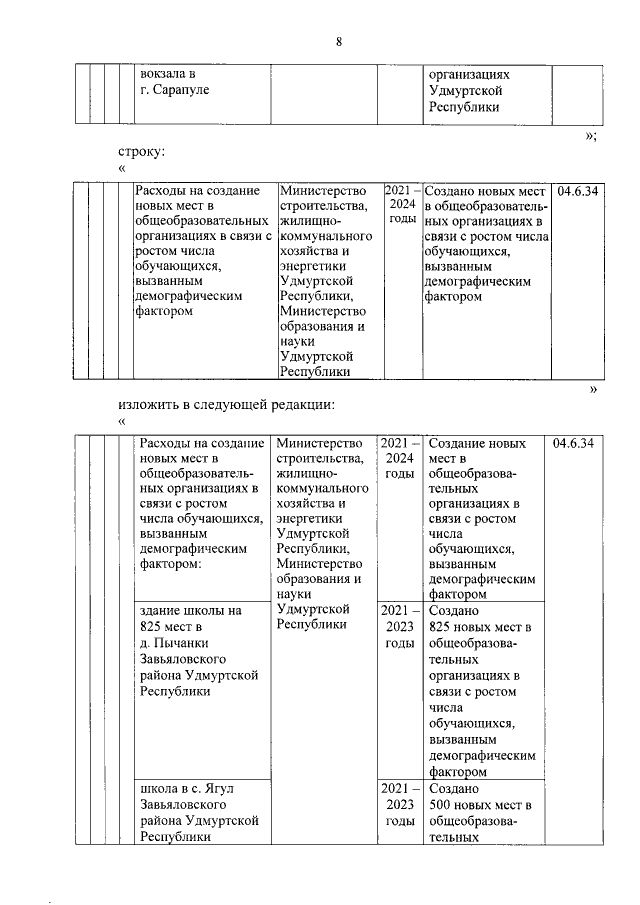 8

| | | | | вокзала в г. Сарапуле | | | организациях Удмуртской Республики | |
|---|---|---|---|---|---|---|---|---|

»;

строку:

«

| | | | | Расходы на создание новых мест в общеобразовательных организациях в связи с ростом числа обучающихся, вызванным демографическим фактором | Министерство строительства, жилищно-коммунального хозяйства и энергетики Удмуртской Республики, Министерство образования и науки Удмуртской Республики | 2021 – 2024 годы | Создано новых мест в общеобразовательных организациях в связи с ростом числа обучающихся, вызванным демографическим фактором | 04.6.34 |
|---|---|---|---|---|---|---|---|---|

»

изложить в следующей редакции:

«

| | | | | Расходы на создание новых мест в общеобразовательных организациях в связи с ростом числа обучающихся, вызванным демографическим фактором: | Министерство строительства, жилищно-коммунального хозяйства и энергетики Удмуртской Республики, Министерство образования и науки Удмуртской Республики | 2021 – 2024 годы | Создание новых мест в общеобразовательных организациях в связи с ростом числа обучающихся, вызванным демографическим фактором | 04.6.34 |
|---|---|---|---|---|---|---|---|---|
| | | | | здание школы на 825 мест в д. Пычанки Завьяловского района Удмуртской Республики | | 2021 – 2023 годы | Создано 825 новых мест в общеобразовательных организациях в связи с ростом числа обучающихся, вызванным демографическим фактором | |
| | | | | школа в с. Ягул Завьяловского района Удмуртской Республики | | 2021 – 2023 годы | Создано 500 новых мест в общеобразовательных | |